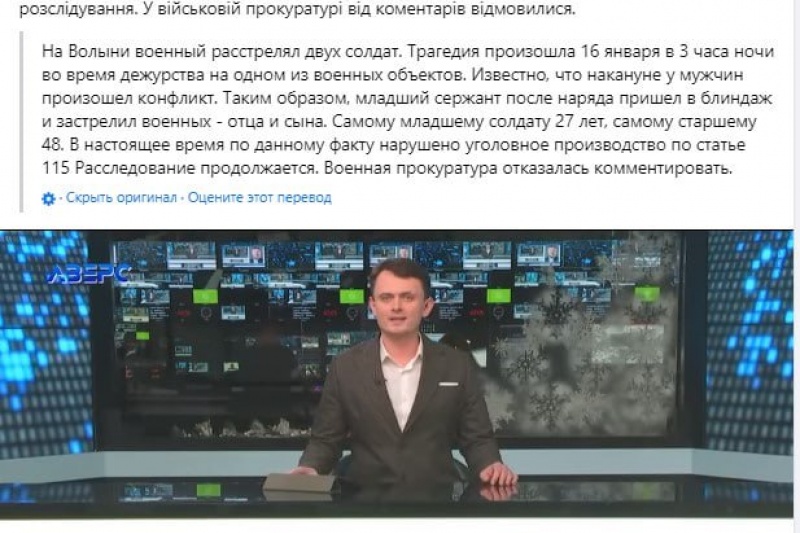 розслідування. У військовій прокуратурі від коментарів відмовилися.

На Волыни военный расстрелял двух солдат. Трагедия произошла 16 января в 3 часа ночи во время дежурства на одном из военных объектов. Известно, что накануне у мужчин произошел конфликт. Таким образом, младший сержант после наряда пришел в блиндаж и застрелил военных - отца и сына. Самому младшему солдату 27 лет, самому старшему 48. В настоящее время по данному факту нарушено уголовное производство по статье 115 Расследование продолжается. Военная прокуратура отказалась комментировать.

· Скрыть оригинал · Оцените этот перевод

АВЕРС